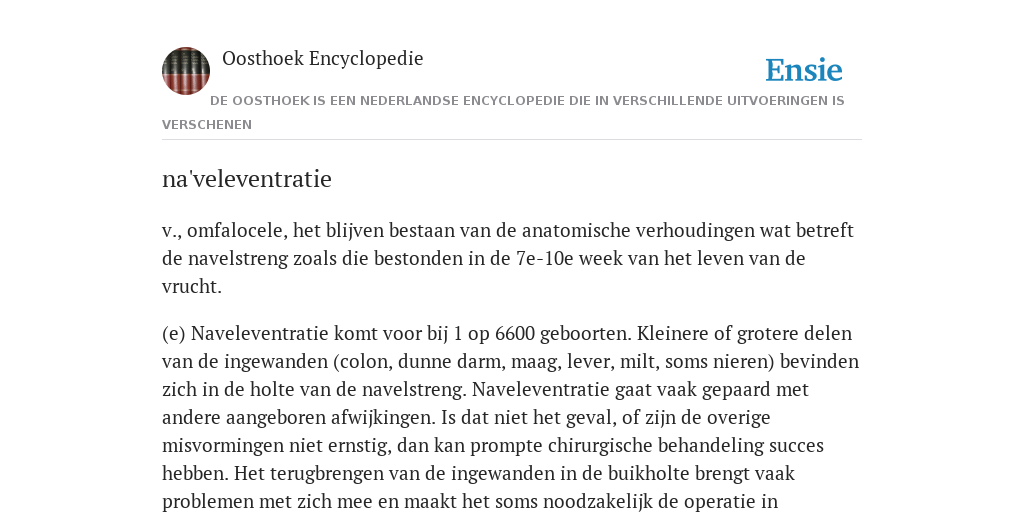 Oosthoek Encyclopedie

Ensie

DE OOSTHOEK IS EEN NEDERLANDSE ENCYCLOPEDIE DIE IN VERSCHILLENDE UITVOERINGEN IS VERSCHENEN

na'veleventratie

v., omfalocele, het blijven bestaan van de anatomische verhoudingen wat betreft de navelstreng zoals die bestonden in de 7e-10e week van het leven van de vrucht.

(e) Naveleventratie komt voor bij 1 op 6600 geboorten. Kleinere of grotere delen van de ingewanden (colon, dunne darm, maag, lever, milt, soms nieren) bevinden zich in de holte van de navelstreng. Naveleventratie gaat vaak gepaard met andere aangeboren afwijkingen. Is dat niet het geval, of zijn de overige misvormingen niet ernstig, dan kan prompte chirurgische behandeling succes hebben. Het terugbrengen van de ingewanden in de buikholte brengt vaak problemen met zich mee en maakt het soms noodzakelijk de operatie in